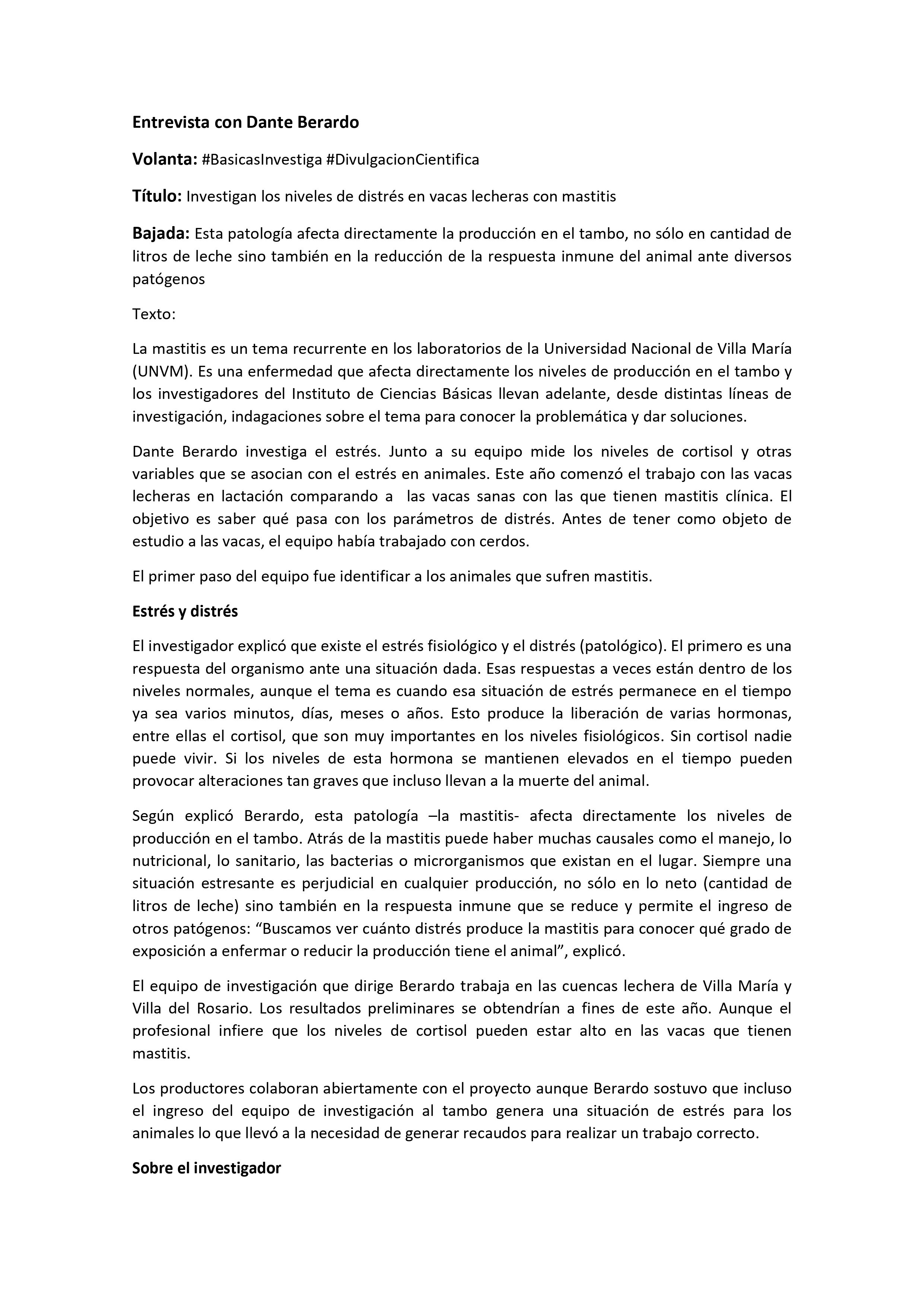 Entrevista con Dante Berardo

Volanta: #BasicasInvestiga #DivulgacionCientifica

Título: Investigan los niveles de distrés en vacas lecheras con mastitis

Bajada: Esta patología afecta directamente la producción en el tambo, no sólo en cantidad de litros de leche sino también en la reducción de la respuesta inmune del animal ante diversos patógenos

Texto:

La mastitis es un tema recurrente en los laboratorios de la Universidad Nacional de Villa María (UNVM). Es una enfermedad que afecta directamente los niveles de producción en el tambo y los investigadores del Instituto de Ciencias Básicas llevan adelante, desde distintas líneas de investigación, indagaciones sobre el tema para conocer la problemática y dar soluciones.

Dante Berardo investiga el estrés. Junto a su equipo mide los niveles de cortisol y otras variables que se asocian con el estrés en animales. Este año comenzó el trabajo con las vacas lecheras en lactación comparando a las vacas sanas con las que tienen mastitis clínica. El objetivo es saber qué pasa con los parámetros de distrés. Antes de tener como objeto de estudio a las vacas, el equipo había trabajado con cerdos.

El primer paso del equipo fue identificar a los animales que sufren mastitis.

Estrés y distrés

El investigador explicó que existe el estrés fisiológico y el distrés (patológico). El primero es una respuesta del organismo ante una situación dada. Esas respuestas a veces están dentro de los niveles normales, aunque el tema es cuando esa situación de estrés permanece en el tiempo ya sea varios minutos, días, meses o años. Esto produce la liberación de varias hormonas, entre ellas el cortisol, que son muy importantes en los niveles fisiológicos. Sin cortisol nadie puede vivir. Si los niveles de esta hormona se mantienen elevados en el tiempo pueden provocar alteraciones tan graves que incluso llevan a la muerte del animal.

Según explicó Berardo, esta patología –la mastitis- afecta directamente los niveles de producción en el tambo. Atrás de la mastitis puede haber muchas causales como el manejo, lo nutricional, lo sanitario, las bacterias o microrganismos que existan en el lugar. Siempre una situación estresante es perjudicial en cualquier producción, no sólo en lo neto (cantidad de litros de leche) sino también en la respuesta inmune que se reduce y permite el ingreso de otros patógenos: "Buscamos ver cuánto distrés produce la mastitis para conocer qué grado de exposición a enfermar o reducir la producción tiene el animal", explicó.

El equipo de investigación que dirige Berardo trabaja en las cuencas lechera de Villa María y Villa del Rosario. Los resultados preliminares se obtendrían a fines de este año. Aunque el profesional infiere que los niveles de cortisol pueden estar alto en las vacas que tienen mastitis.

Los productores colaboran abiertamente con el proyecto aunque Berardo sostuvo que incluso el ingreso del equipo de investigación al tambo genera una situación de estrés para los animales lo que llevó a la necesidad de generar recaudos para realizar un trabajo correcto.

Sobre el investigador